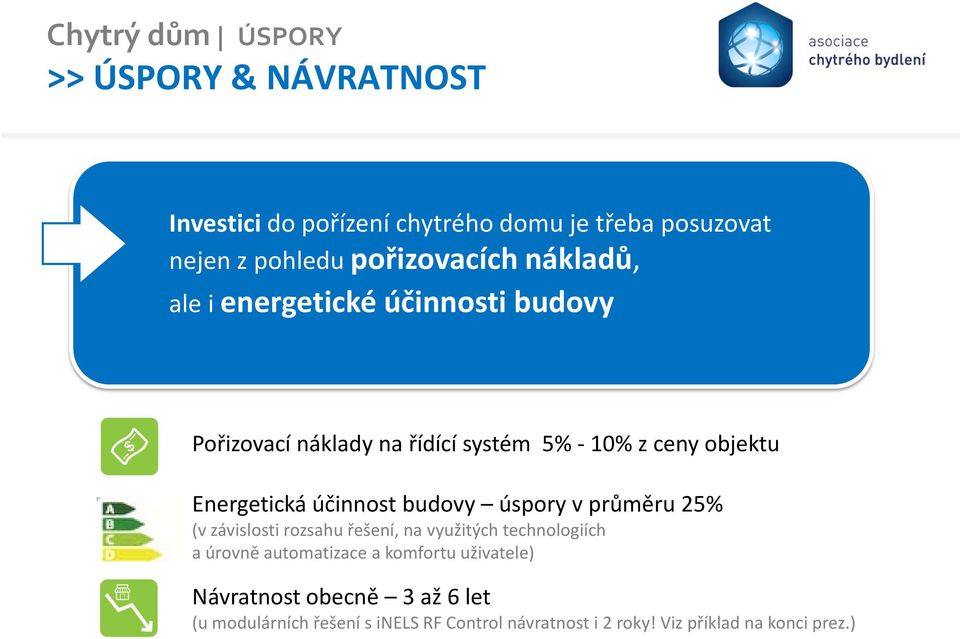 Chytrý dům | ÚSPORY
>> ÚSPORY & NÁVRATNOST

asociace
chytrého bydlení

Investici do pořízení chytrého domu je třeba posuzovat nejen z pohledu pořizovacích nákladů, ale i energetické účinnosti budovy

Pořizovací náklady na řídící systém 5% - 10% z ceny objektu

A
B
C
D

Energetická účinnost budovy – úspory v průměru 25%
(v závislosti rozsahu řešení, na využitých technologiích a úrovně automatizace a komfortu uživatele)

Návratnost obecně – 3 až 6 let
(u modulárních řešení s iNELS RF Control návratnost i 2 roky! Viz příklad na konci prez.)